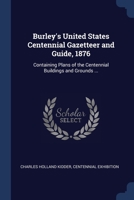 Burley's United States Centennial Gazetteer and Guide, 1876

Containing Plans of the Centennial Buildings and Grounds ...

Scholar SELECT

CHARLES HOLLAND KIDDER, CENTENNIAL EXHIBITION